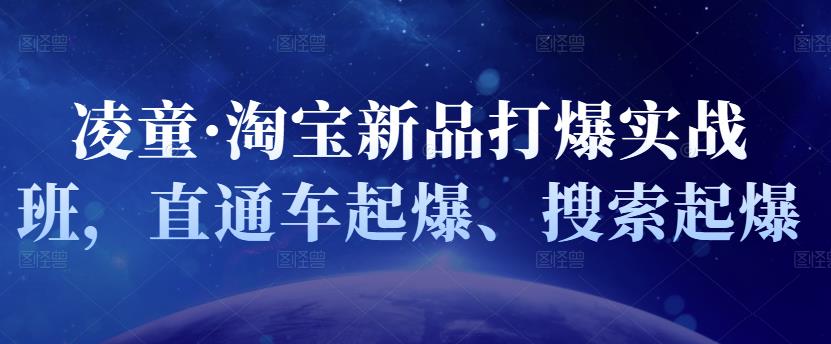 图怪兽 图怪兽 图怪兽 图怪兽

凌童·淘宝新品打爆实战班，直通车起爆、搜索起爆

图怪兽 图怪兽 图怪兽 图怪兽